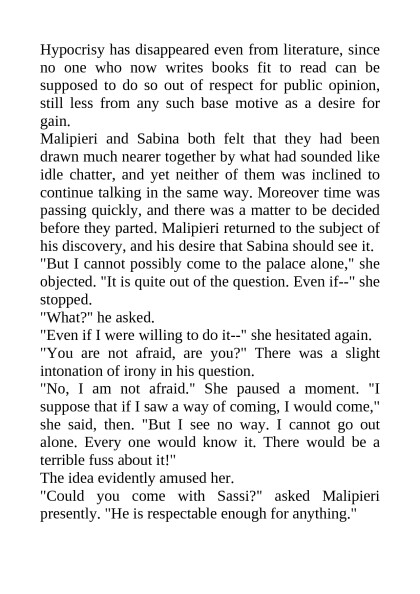 Hypocrisy has disappeared even from literature, since no one who now writes books fit to read can be supposed to do so out of respect for public opinion, still less from any such base motive as a desire for gain.

Malipieri and Sabina both felt that they had been drawn much nearer together by what had sounded like idle chatter, and yet neither of them was inclined to continue talking in the same way. Moreover time was passing quickly, and there was a matter to be decided before they parted. Malipieri returned to the subject of his discovery, and his desire that Sabina should see it.

"But I cannot possibly come to the palace alone," she objected. "It is quite out of the question. Even if--" she stopped.

"What?" he asked.

"Even if I were willing to do it--" she hesitated again.

"You are not afraid, are you?" There was a slight intonation of irony in his question.

"No, I am not afraid." She paused a moment. "I suppose that if I saw a way of coming, I would come," she said, then. "But I see no way. I cannot go out alone. Every one would know it. There would be a terrible fuss about it!"

The idea evidently amused her.

"Could you come with Sassi?" asked Malipieri presently. "He is respectable enough for anything."